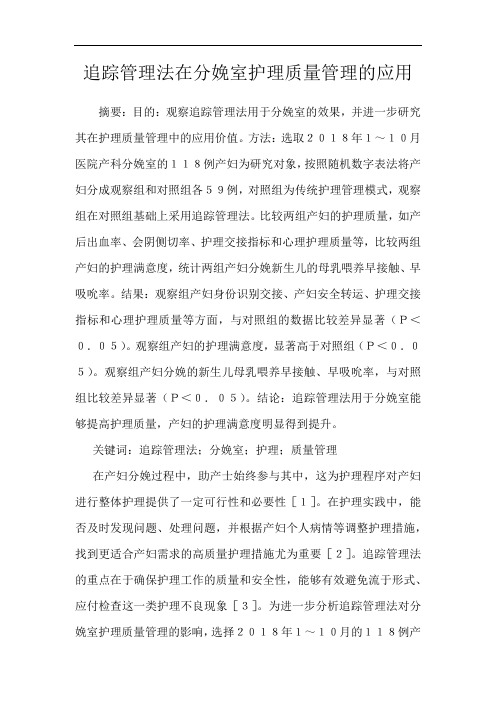 追踪管理法在分娩室护理质量管理的应用

摘要：目的：观察追踪管理法用于分娩室的效果，并进一步研究其在护理质量管理中的应用价值。方法：选取２０１８年１～１０月医院产科分娩室的１１８例产妇为研究对象，按照随机数字表法将产妇分成观察组和对照组各５９例，对照组为传统护理管理模式，观察组在对照组基础上采用追踪管理法。比较两组产妇的护理质量，如产后出血率、会阴侧切率、护理交接指标和心理护理质量等，比较两组产妇的护理满意度，统计两组产妇分娩新生儿的母乳喂养早接触、早吸吮率。结果：观察组产妇身份识别交接、产妇安全转运、护理交接指标和心理护理质量等方面，与对照组的数据比较差异显著（Ｐ＜０．０５）。观察组产妇的护理满意度，显著高于对照组（Ｐ＜０．０５）。观察组产妇分娩的新生儿母乳喂养早接触、早吸吮率，与对照组比较差异显著（Ｐ＜０．０５）。结论：追踪管理法用于分娩室能够提高护理质量，产妇的护理满意度明显得到提升。

关键词：追踪管理法；分娩室；护理；质量管理

在产妇分娩过程中，助产士始终参与其中，这为护理程序对产妇进行整体护理提供了一定可行性和必要性［１］。在护理实践中，能否及时发现问题、处理问题，并根据产妇个人病情等调整护理措施，找到更适合产妇需求的高质量护理措施尤为重要［２］。追踪管理法的重点在于确保护理工作的质量和安全性，能够有效避免流于形式、应付检查这一类护理不良现象［３］。为进一步分析追踪管理法对分娩室护理质量管理的影响，选择２０１８年１～１０月的１１８例产